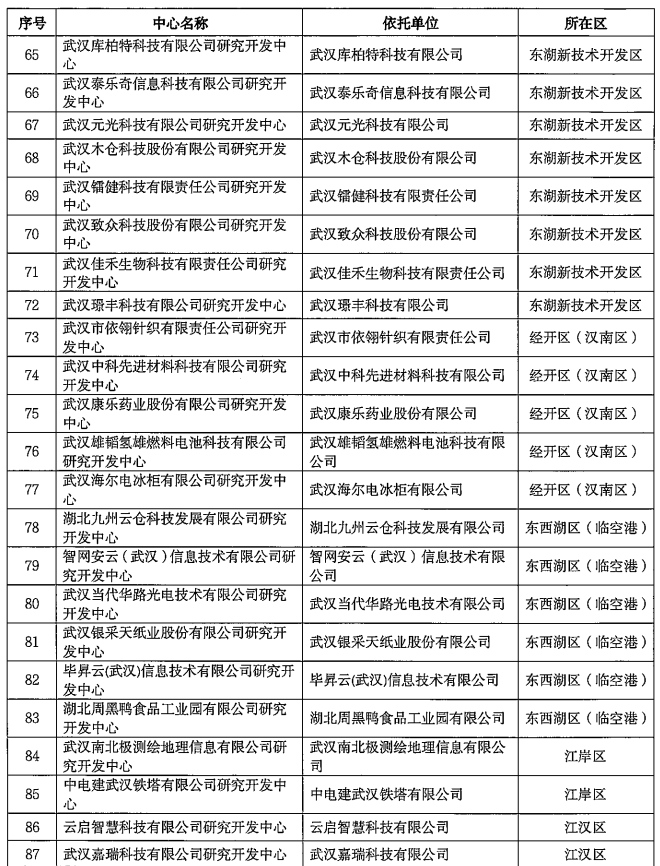 | 序号 | 中心名称 | 依托单位 | 所在区 |
|---|---|---|---|
| 65 | 武汉库柏特科技有限公司研究开发中心 | 武汉库柏特科技有限公司 | 东湖新技术开发区 |
| 66 | 武汉泰乐奇信息科技有限公司研究开发中心 | 武汉泰乐奇信息科技有限公司 | 东湖新技术开发区 |
| 67 | 武汉元光科技有限公司研究开发中心 | 武汉元光科技有限公司 | 东湖新技术开发区 |
| 68 | 武汉木仓科技股份有限公司研究开发中心 | 武汉木仓科技股份有限公司 | 东湖新技术开发区 |
| 69 | 武汉镭健科技有限责任公司研究开发中心 | 武汉镭健科技有限责任公司 | 东湖新技术开发区 |
| 70 | 武汉致众科技股份有限公司研究开发中心 | 武汉致众科技股份有限公司 | 东湖新技术开发区 |
| 71 | 武汉佳禾生物科技有限责任公司研究开发中心 | 武汉佳禾生物科技有限责任公司 | 东湖新技术开发区 |
| 72 | 武汉璟丰科技有限公司研究开发中心 | 武汉璟丰科技有限公司 | 东湖新技术开发区 |
| 73 | 武汉市依翎针织有限责任公司研究开发中心 | 武汉市依翎针织有限责任公司 | 经开区（汉南区） |
| 74 | 武汉中科先进材料科技有限公司研究开发中心 | 武汉中科先进材料科技有限公司 | 经开区（汉南区） |
| 75 | 武汉康乐药业股份有限公司研究开发中心 | 武汉康乐药业股份有限公司 | 经开区（汉南区） |
| 76 | 武汉雄韬氢雄燃料电池科技有限公司研究开发中心 | 武汉雄韬氢雄燃料电池科技有限公司 | 经开区（汉南区） |
| 77 | 武汉海尔电冰柜有限公司研究开发中心 | 武汉海尔电冰柜有限公司 | 经开区（汉南区） |
| 78 | 湖北九州云仓科技发展有限公司研究开发中心 | 湖北九州云仓科技发展有限公司 | 东西湖区（临空港） |
| 79 | 智网安云（武汉）信息技术有限公司研究开发中心 | 智网安云（武汉）信息技术有限公司 | 东西湖区（临空港） |
| 80 | 武汉当代华路光电技术有限公司研究开发中心 | 武汉当代华路光电技术有限公司 | 东西湖区（临空港） |
| 81 | 武汉银采天纸业股份有限公司研究开发中心 | 武汉银采天纸业股份有限公司 | 东西湖区（临空港） |
| 82 | 毕昇云(武汉)信息技术有限公司研究开发中心 | 毕昇云(武汉)信息技术有限公司 | 东西湖区（临空港） |
| 83 | 湖北周黑鸭食品工业园有限公司研究开发中心 | 湖北周黑鸭食品工业园有限公司 | 东西湖区（临空港） |
| 84 | 武汉南北极测绘地理信息有限公司研究开发中心 | 武汉南北极测绘地理信息有限公司 | 江岸区 |
| 85 | 中电建武汉铁塔有限公司研究开发中心 | 中电建武汉铁塔有限公司 | 江岸区 |
| 86 | 云启智慧科技有限公司研究开发中心 | 云启智慧科技有限公司 | 江汉区 |
| 87 | 武汉嘉瑞科技有限公司研究开发中心 | 武汉嘉瑞科技有限公司 | 江汉区 |